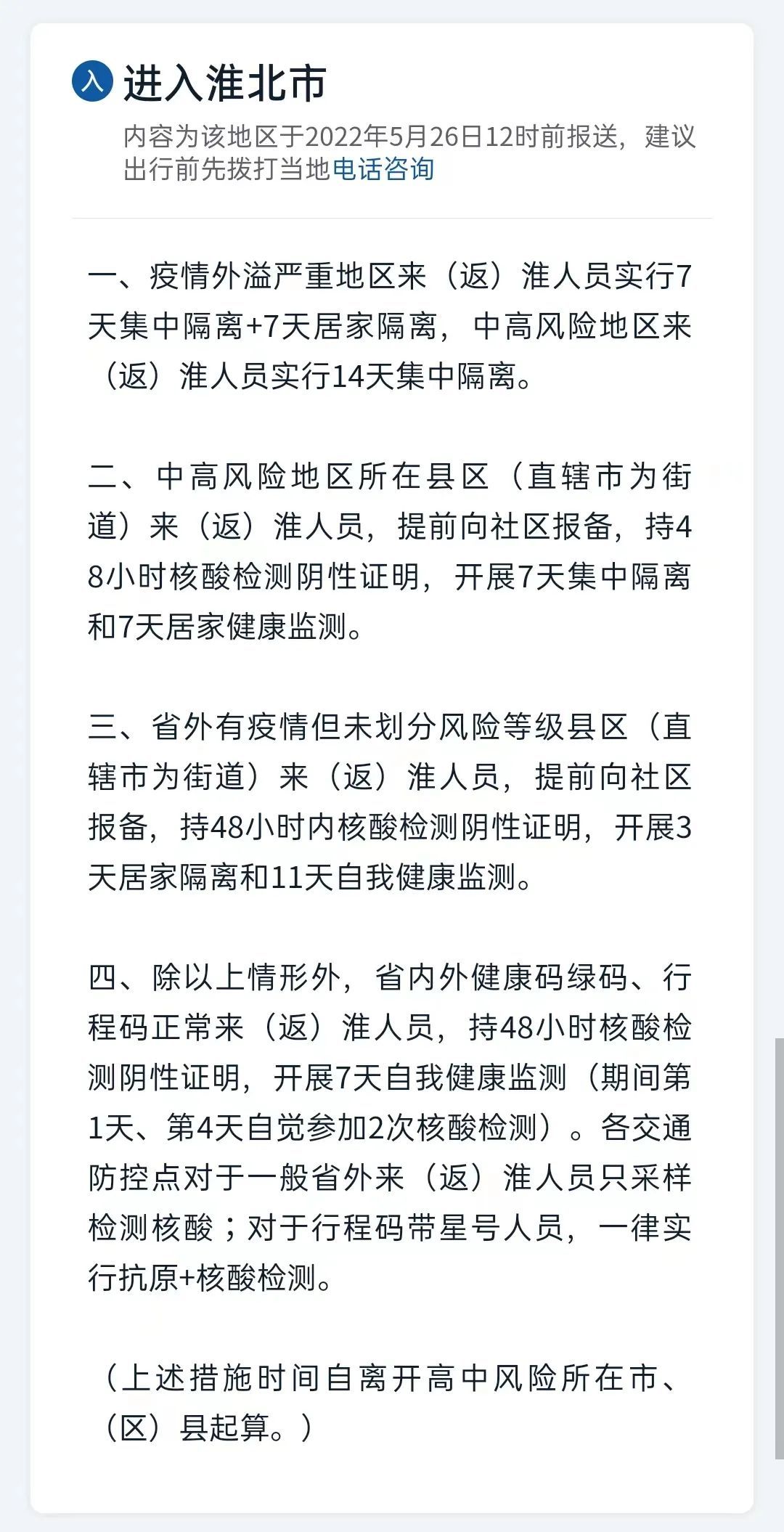 入 进入淮北市

内容为该地区于2022年5月26日12时前报送，建议出行前先拨打当地电话咨询

一、疫情外溢严重地区来（返）淮人员实行7天集中隔离+7天居家隔离，中高风险地区来（返）淮人员实行14天集中隔离。

二、中高风险地区所在县区（直辖市为街道）来（返）淮人员，提前向社区报备，持48小时核酸检测阴性证明，开展7天集中隔离和7天居家健康监测。

三、省外有疫情但未划分风险等级县区（直辖市为街道）来（返）淮人员，提前向社区报备，持48小时内核酸检测阴性证明，开展3天居家隔离和11天自我健康监测。

四、除以上情形外，省内外健康码绿码、行程码正常来（返）淮人员，持48小时核酸检测阴性证明，开展7天自我健康监测（期间第1天、第4天自觉参加2次核酸检测）。各交通防控点对于一般省外来（返）淮人员只采样检测核酸；对于行程码带星号人员，一律实行抗原+核酸检测。

（上述措施时间自离开高中风险所在市、（区）县起算。）